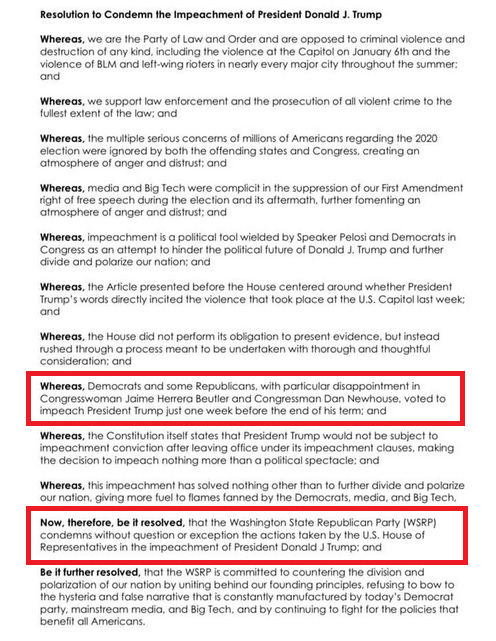 Resolution to Condemn the Impeachment of President Donald J. Trump

Whereas, we are the Party of Law and Order and are opposed to criminal violence and destruction of any kind, including the violence at the Capitol on January 6th and the violence of BLM and left-wing rioters in nearly every major city throughout the summer; and

Whereas, we support law enforcement and the prosecution of all violent crime to the fullest extent of the law; and

Whereas, the multiple serious concerns of millions of Americans regarding the 2020 election were ignored by both the offending states and Congress, creating an atmosphere of anger and distrust; and

Whereas, media and Big Tech were complicit in the suppression of our First Amendment right of free speech during the election and its aftermath, further fomenting an atmosphere of anger and distrust; and

Whereas, impeachment is a political tool wielded by Speaker Pelosi and Democrats in Congress as an attempt to hinder the political future of Donald J. Trump and further divide and polarize our nation; and

Whereas, the Article presented before the House centered around whether President Trump's words directly incited the violence that took place at the U.S. Capitol last week; and

Whereas, the House did not perform its obligation to present evidence, but instead rushed through a process meant to be undertaken with thorough and thoughtful consideration; and

Whereas, Democrats and some Republicans, with particular disappointment in Congresswoman Jaime Herrera Beutler and Congressman Dan Newhouse, voted to impeach President Trump just one week before the end of his term; and

Whereas, the Constitution itself states that President Trump would not be subject to impeachment conviction after leaving office under its impeachment clauses, making the decision to impeach nothing more than a political spectacle; and

Whereas, this impeachment has solved nothing other than to further divide and polarize our nation, giving more fuel to flames fanned by the Democrats, media, and Big Tech,

Now, therefore, be it resolved, that the Washington State Republican Party (WSRP) condemns without question or exception the actions taken by the U.S. House of Representatives in the impeachment of President Donald J Trump; and

Be it further resolved, that the WSRP is committed to countering the division and polarization of our nation by uniting behind our founding principles, refusing to bow to the hysteria and false narrative that is constantly manufactured by today's Democrat party, mainstream media, and Big Tech, and by continuing to fight for the policies that benefit all Americans.